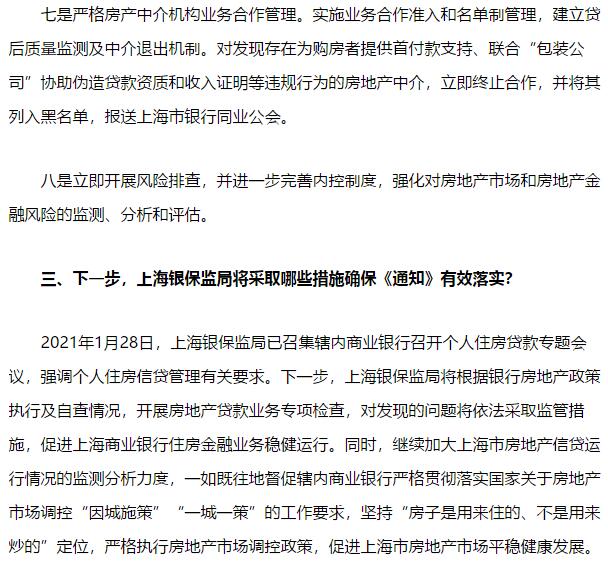 七是严格房产中介机构业务合作管理。实施业务合作准入和名单制管理，建立贷后质量监测及中介退出机制。对发现存在为购房者提供首付款支持、联合“包装公司”协助伪造贷款资质和收入证明等违规行为的房地产中介，立即终止合作，并将其列入黑名单，报送上海市银行同业公会。

八是立即开展风险排查，并进一步完善内控制度，强化对房地产市场和房地产金融风险的监测、分析和评估。

三、下一步，上海银保监局将采取哪些措施确保《通知》有效落实？

2021年1月28日，上海银保监局已召集辖内商业银行召开个人住房贷款专题会议，强调个人住房信贷管理有关要求。下一步，上海银保监局将根据银行房地产政策执行及自查情况，开展房地产贷款业务专项检查，对发现的问题将依法采取监管措施，促进上海商业银行住房金融业务稳健运行。同时，继续加大上海市房地产信贷运行情况的监测分析力度，一如既往地督促辖内商业银行严格贯彻落实国家关于房地产市场调控“因城施策”“一城一策”的工作要求，坚持“房子是用来住的、不是用来炒的”定位，严格执行房地产市场调控政策，促进上海市房地产市场平稳健康发展。